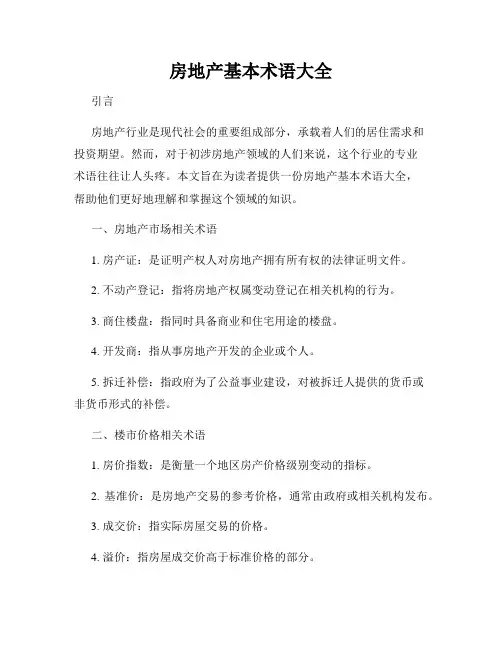 房地产基本术语大全

引言

房地产行业是现代社会的重要组成部分，承载着人们的居住需求和投资期望。然而，对于初涉房地产领域的人们来说，这个行业的专业术语往往让人头疼。本文旨在为读者提供一份房地产基本术语大全，帮助他们更好地理解和掌握这个领域的知识。

一、房地产市场相关术语

1. 房产证：是证明产权人对房地产拥有所有权的法律证明文件。

2. 不动产登记：指将房地产权属变动登记在相关机构的行为。

3. 商住楼盘：指同时具备商业和住宅用途的楼盘。

4. 开发商：指从事房地产开发的企业或个人。

5. 拆迁补偿：指政府为了公益事业建设，对被拆迁人提供的货币或非货币形式的补偿。

二、楼市价格相关术语

1. 房价指数：是衡量一个地区房产价格级别变动的指标。

2. 基准价：是房地产交易的参考价格，通常由政府或相关机构发布。

3. 成交价：指实际房屋交易的价格。

4. 溢价：指房屋成交价高于标准价格的部分。